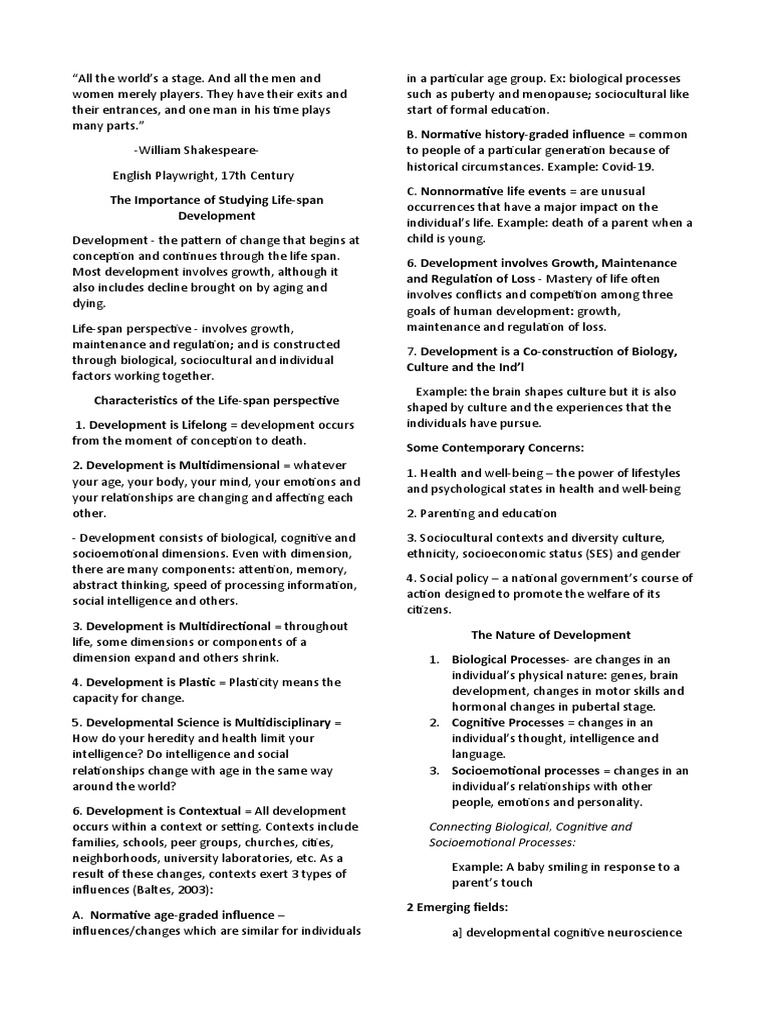 “All the world’s a stage. And all the men and women merely players. They have their exits and their entrances, and one man in his time plays many parts.”

-William Shakespeare-

English Playwright, 17th Century

The Importance of Studying Life-span Development

Development - the pattern of change that begins at conception and continues through the life span. Most development involves growth, although it also includes decline brought on by aging and dying.

Life-span perspective - involves growth, maintenance and regulation; and is constructed through biological, sociocultural and individual factors working together.

Characteristics of the Life-span perspective

1. Development is Lifelong = development occurs from the moment of conception to death.

2. Development is Multidimensional = whatever your age, your body, your mind, your emotions and your relationships are changing and affecting each other.

- Development consists of biological, cognitive and socioemotional dimensions. Even with dimension, there are many components: attention, memory, abstract thinking, speed of processing information, social intelligence and others.

3. Development is Multidirectional = throughout life, some dimensions or components of a dimension expand and others shrink.

4. Development is Plastic = Plasticity means the capacity for change.

5. Developmental Science is Multidisciplinary = How do your heredity and health limit your intelligence? Do intelligence and social relationships change with age in the same way around the world?

6. Development is Contextual = All development occurs within a context or setting. Contexts include families, schools, peer groups, churches, cities, neighborhoods, university laboratories, etc. As a result of these changes, contexts exert 3 types of influences (Baltes, 2003):

A. Normative age-graded influence – influences/changes which are similar for individuals in a particular age group. Ex: biological processes such as puberty and menopause; sociocultural like start of formal education.

B. Normative history-graded influence = common to people of a particular generation because of historical circumstances. Example: Covid-19.

C. Nonnormative life events = are unusual occurrences that have a major impact on the individual’s life. Example: death of a parent when a child is young.

6. Development involves Growth, Maintenance and Regulation of Loss - Mastery of life often involves conflicts and competition among three goals of human development: growth, maintenance and regulation of loss.

7. Development is a Co-construction of Biology, Culture and the Ind’l

Example: the brain shapes culture but it is also shaped by culture and the experiences that the individuals have pursue.

Some Contemporary Concerns:

1. Health and well-being – the power of lifestyles and psychological states in health and well-being

2. Parenting and education

3. Sociocultural contexts and diversity culture, ethnicity, socioeconomic status (SES) and gender

4. Social policy – a national government’s course of action designed to promote the welfare of its citizens.

The Nature of Development

1. Biological Processes- are changes in an individual’s physical nature: genes, brain development, changes in motor skills and hormonal changes in pubertal stage.
2. Cognitive Processes = changes in an individual’s thought, intelligence and language.
3. Socioemotional processes = changes in an individual’s relationships with other people, emotions and personality.

Connecting Biological, Cognitive and Socioemotional Processes:

Example: A baby smiling in response to a parent’s touch

2 Emerging fields:

a] developmental cognitive neuroscience